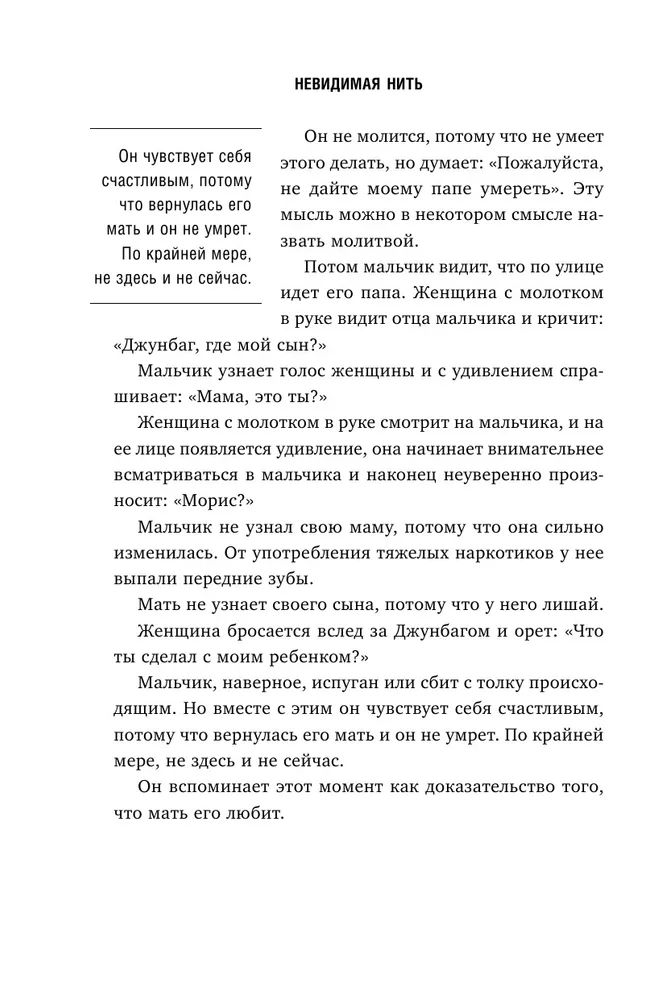 НЕВИДИМАЯ НИТЬ

Он чувствует себя счастливым, потому что вернулась его мать и он не умрет. По крайней мере, не здесь и не сейчас.

Он не молится, потому что не умеет этого делать, но думает: «Пожалуйста, не дайте моему папе умереть». Эту мысль можно в некотором смысле назвать молитвой.

Потом мальчик видит, что по улице идет его папа. Женщина с молотком в руке видит отца мальчика и кричит: «Джунбаг, где мой сын?»

Мальчик узнает голос женщины и с удивлением спрашивает: «Мама, это ты?»

Женщина с молотком в руке смотрит на мальчика, и на ее лице появляется удивление, она начинает внимательнее всматриваться в мальчика и наконец неуверенно произносит: «Морис?»

Мальчик не узнал свою маму, потому что она сильно изменилась. От употребления тяжелых наркотиков у нее выпали передние зубы.

Мать не узнает своего сына, потому что у него лишай.

Женщина бросается вслед за Джунбагом и орет: «Что ты сделал с моим ребенком?»

Мальчик, наверное, испуган или сбит с толку происходящим. Но вместе с этим он чувствует себя счастливым, потому что вернулась его мать и он не умрет. По крайней мере, не здесь и не сейчас.

Он вспоминает этот момент как доказательство того, что мать его любит.